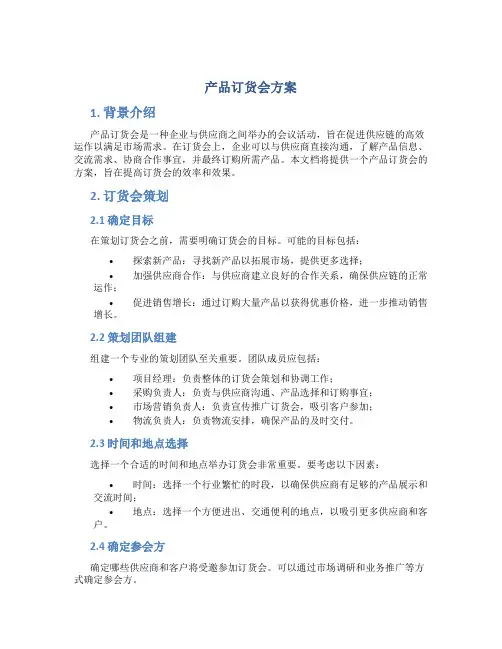 产品订货会方案

1. 背景介绍

产品订货会是一种企业与供应商之间举办的会议活动，旨在促进供应链的高效运作以满足市场需求。在订货会上，企业可以与供应商直接沟通，了解产品信息、交流需求、协商合作事宜，并最终订购所需产品。本文档将提供一个产品订货会的方案，旨在提高订货会的效率和效果。

2. 订货会策划

2.1 确定目标

在策划订货会之前，需要明确订货会的目标。可能的目标包括：

• 探索新产品：寻找新产品以拓展市场，提供更多选择；
• 加强供应商合作：与供应商建立良好的合作关系，确保供应链的正常运作；
• 促进销售增长：通过订购大量产品以获得优惠价格，进一步推动销售增长。

2.2 策划团队组建

组建一个专业的策划团队至关重要。团队成员应包括：

• 项目经理：负责整体的订货会策划和协调工作；
• 采购负责人：负责与供应商沟通、产品选择和订购事宜；
• 市场营销负责人：负责宣传推广订货会，吸引客户参加；
• 物流负责人：负责物流安排，确保产品的及时交付。

2.3 时间和地点选择

选择一个合适的时间和地点举办订货会非常重要。要考虑以下因素：

• 时间：选择一个行业繁忙的时段，以确保供应商有足够的产品展示和交流时间；
• 地点：选择一个方便进出、交通便利的地点，以吸引更多供应商和客户。

2.4 确定参会方

确定哪些供应商和客户将受邀参加订货会。可以通过市场调研和业务推广等方式确定参会方。